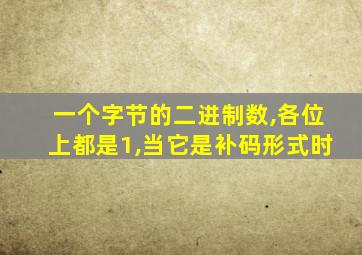 一个字节的二进制数,各位上都是1,当它是补码形式时